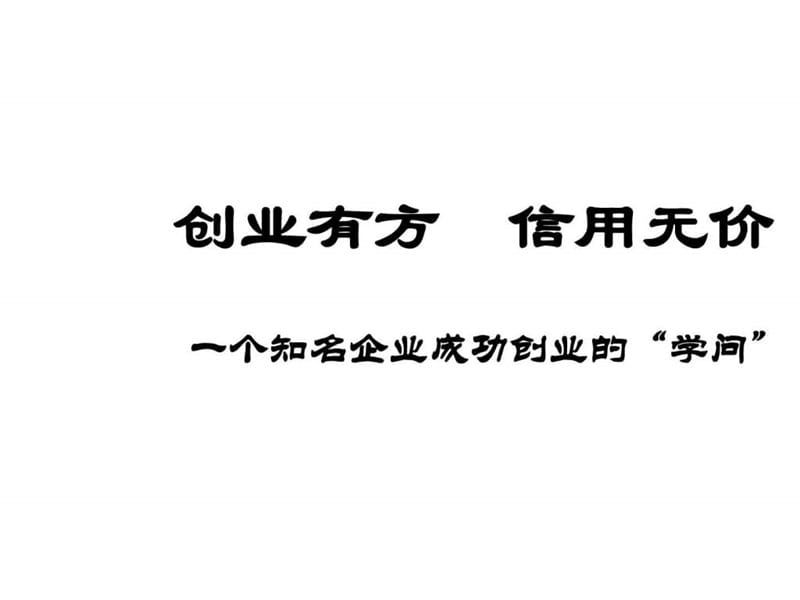 创业有方　信用无价

一个知名企业成功创业的“学问”